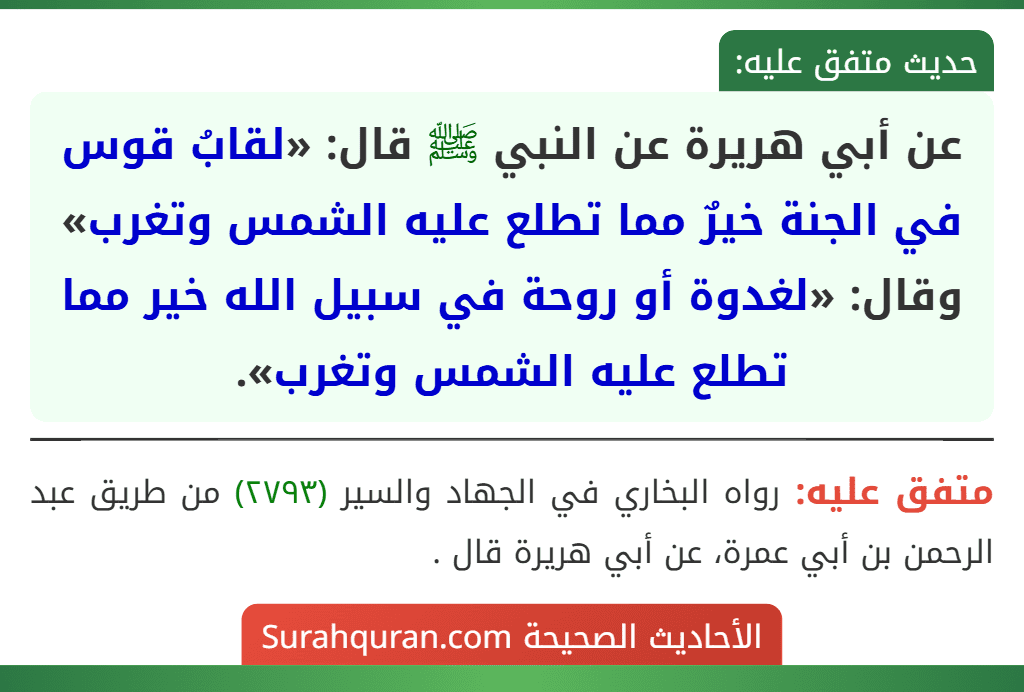 حديث متفق عليه:

عن أبي هريرة عن النبي ﷺ قال: «لقابُ قوس في الجنة خيرٌ مما تطلع عليه الشمس وتغرب» وقال: «لغدوة أو روحة في سبيل الله خير مما تطلع عليه الشمس وتغرب».

متفق عليه: رواه البخاري في الجهاد والسير (٢٧٩٣) من طريق عبد الرحمن بن أبي عمرة، عن أبي هريرة قال .

الأحاديث الصحيحة Surahquran.com